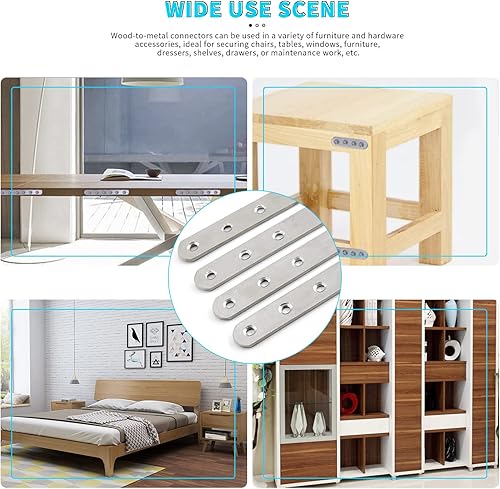 WIDE USE SCENE

Wood-to-metal connectors can be used in a variety of furniture and hardware accessories, ideal for securing chairs, tables, windows, furniture, dressers, shelves, drawers, or maintenance work, etc.